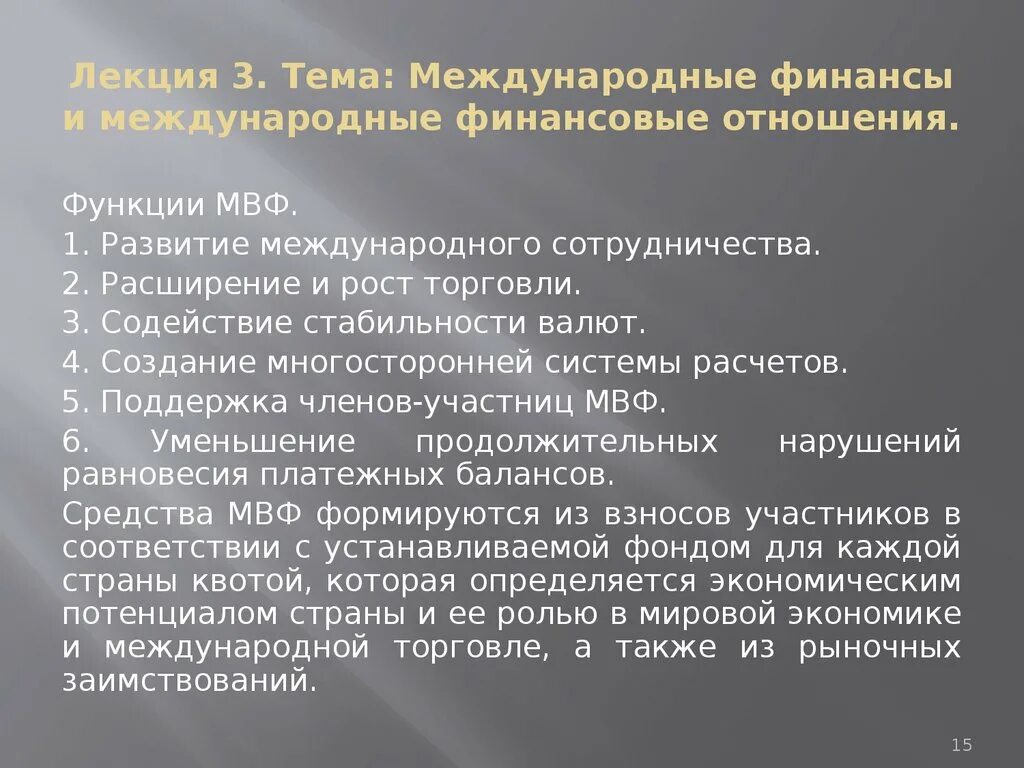 Лекция 3. Тема: Международные финансы и международные финансовые отношения.

Функции МВФ.

1. Развитие международного сотрудничества.

2. Расширение и рост торговли.

3. Содействие стабильности валют.

4. Создание многосторонней системы расчетов.

5. Поддержка членов-участниц МВФ.

6. Уменьшение продолжительных нарушений равновесия платежных балансов.

Средства МВФ формируются из взносов участников в соответствии с устанавливаемой фондом для каждой страны квотой, которая определяется экономическим потенциалом страны и ее ролью в мировой экономике и международной торговле, а также из рыночных заимствований.

15